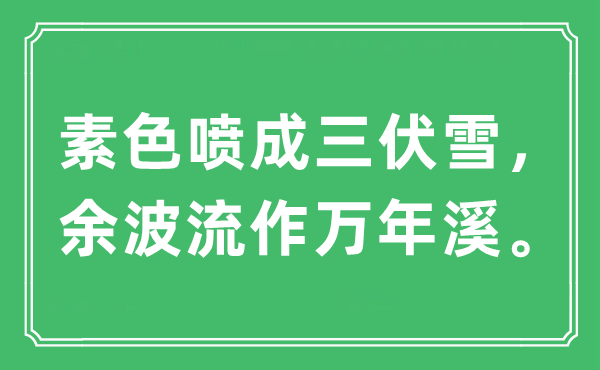 素色喷成三伏雪，
余波流作万年溪。